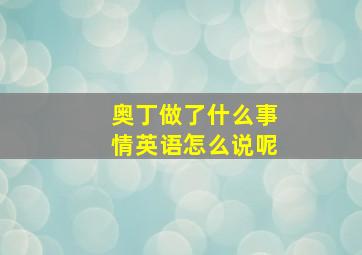 奥丁做了什么事情英语怎么说呢